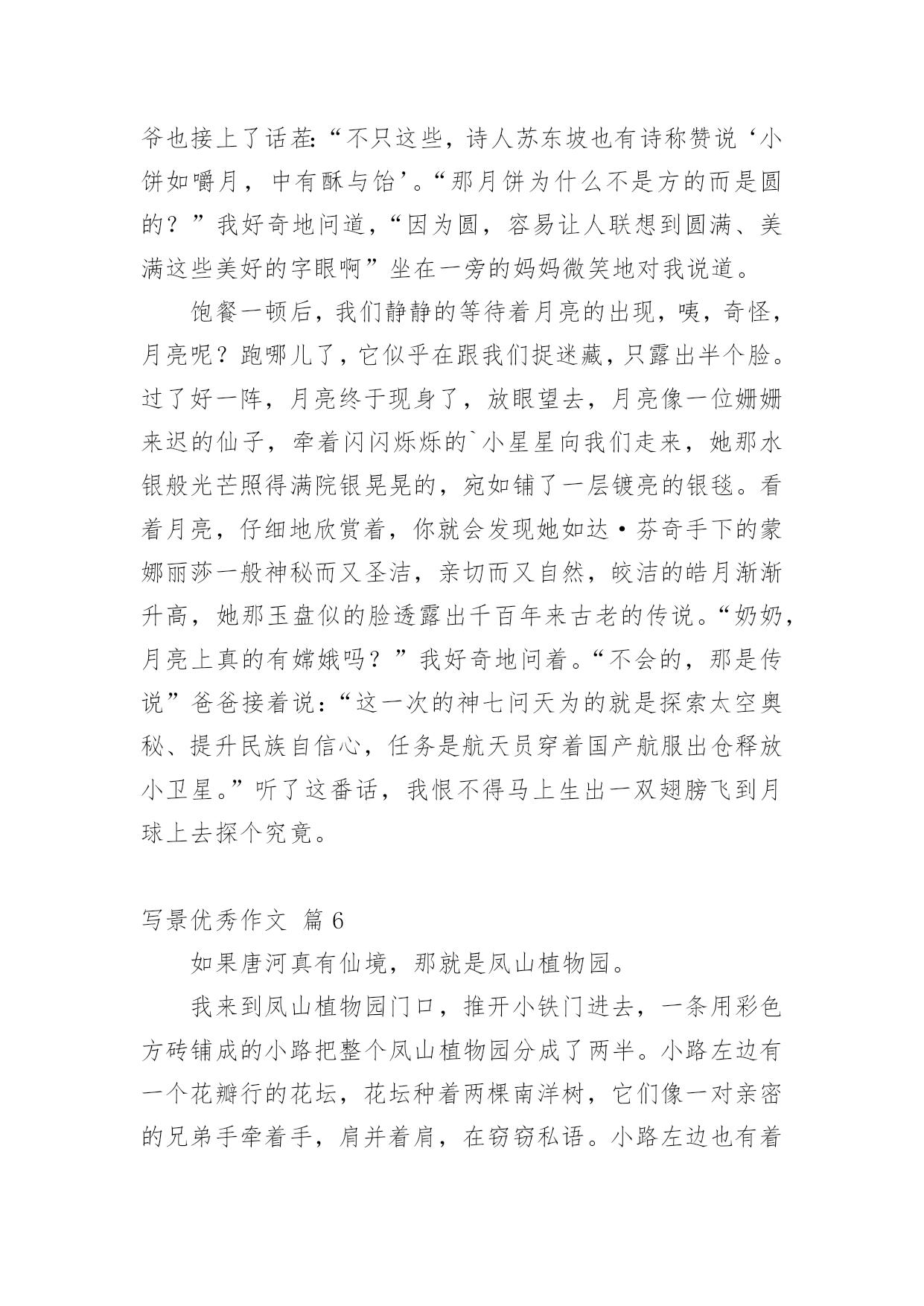 爷也接上了话茬:“不只这些，诗人苏东坡也有诗称赞说‘小饼如嚼月，中有酥与饴’。“那月饼为什么不是方的而是圆的？”我好奇地问道，“因为圆，容易让人联想到圆满、美满这些美好的字眼啊”坐在一旁的妈妈微笑地对我说道。

饱餐一顿后，我们静静的等待着月亮的出现，咦，奇怪，月亮呢？跑哪儿了，它似乎在跟我们捉迷藏，只露出半个脸。过了好一阵，月亮终于现身了，放眼望去，月亮像一位姗姗来迟的仙子，牵着闪闪烁烁的`小星星向我们走来，她那水银般光芒照得满院银晃晃的，宛如铺了一层镀亮的银毯。看着月亮，仔细地欣赏着，你就会发现她如达·芬奇手下的蒙娜丽莎一般神秘而又圣洁，亲切而又自然，皎洁的皓月渐渐升高，她那玉盘似的脸透露出千百年来古老的传说。“奶奶，月亮上真的有嫦娥吗？”我好奇地问着。“不会的，那是传说”爸爸接着说:“这一次的神七问天为的就是探索太空奥秘、提升民族自信心，任务是航天员穿着国产航服出仓释放小卫星。”听了这番话，我恨不得马上生出一双翅膀飞到月球上去探个究竟。

写景优秀作文 篇6

如果唐河真有仙境，那就是凤山植物园。

我来到凤山植物园门口，推开小铁门进去，一条用彩色方砖铺成的小路把整个凤山植物园分成了两半。小路左边有一个花瓣行的花坛，花坛种着两棵南洋树，它们像一对亲密的兄弟手牵着手，肩并着肩，在窃窃私语。小路左边也有着